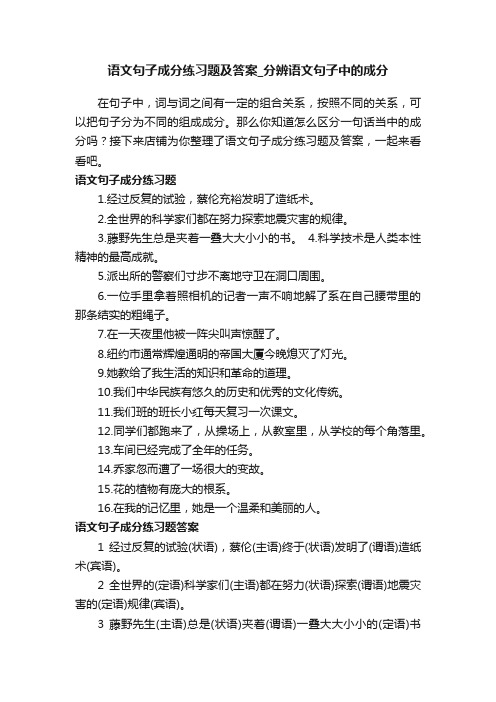 语文句子成分练习题及答案_分辨语文句子中的成分

在句子中，词与词之间有一定的组合关系，按照不同的关系，可以把句子分为不同的组成成分。那么你知道怎么区分一句话当中的成分吗？接下来店铺为你整理了语文句子成分练习题及答案，一起来看看吧。

语文句子成分练习题

1.经过反复的试验，蔡伦充裕发明了造纸术。

2.全世界的科学家们都在努力探索地震灾害的规律。

3.藤野先生总是夹着一叠大大小小的书。　4.科学技术是人类本性精神的最高成就。

5.派出所的警察们寸步不离地守卫在洞口周围。

6.一位手里拿着照相机的记者一声不响地解了系在自己腰带里的那条结实的粗绳子。

7.在一天夜里他被一阵尖叫声惊醒了。

8.纽约市通常辉煌通明的帝国大厦今晚熄灭了灯光。

9.她教给了我生活的知识和革命的道理。

10.我们中华民族有悠久的历史和优秀的文化传统。

11.我们班的班长小红每天复习一次课文。

12.同学们都跑来了，从操场上，从教室里，从学校的每个角落里。

13.车间已经完成了全年的任务。

14.乔家忽而遭了一场很大的变故。

15.花的植物有庞大的根系。

16.在我的记忆里，她是一个温柔和美丽的人。

语文句子成分练习题答案

1 经过反复的试验(状语)，蔡伦(主语)终于(状语)发明了(谓语)造纸术(宾语)。

2 全世界的(定语)科学家们(主语)都在努力(状语)探索(谓语)地震灾害的(定语)规律(宾语)。

3 藤野先生(主语)总是(状语)夹着(谓语)一叠大大小小的(定语)书